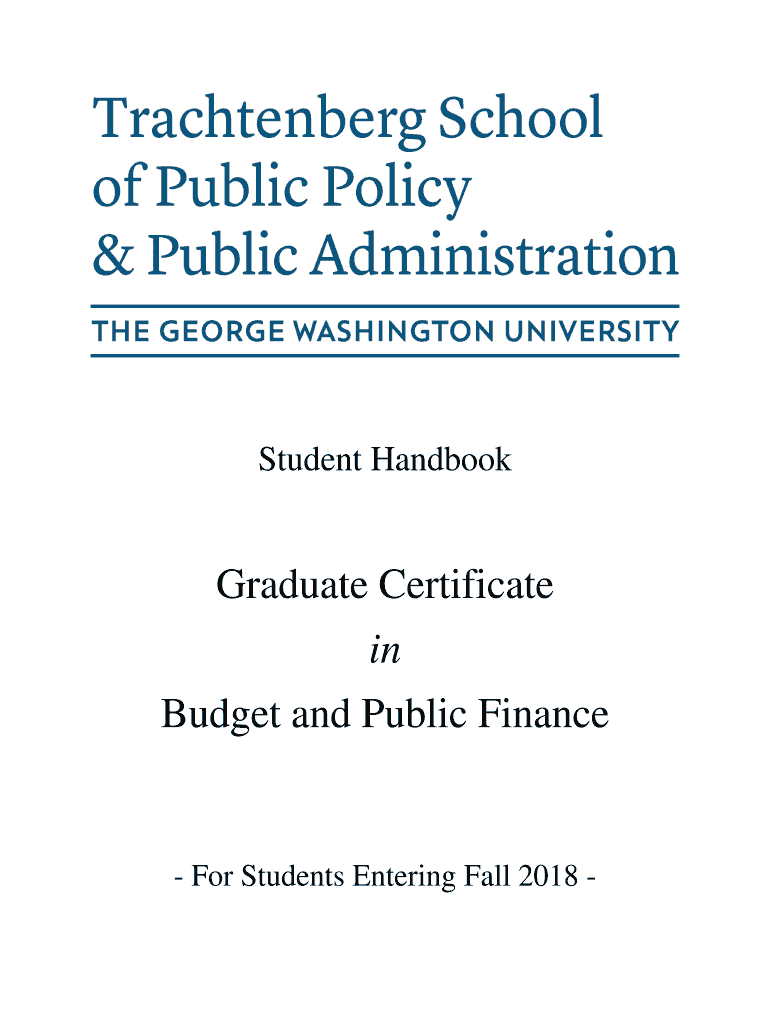 Trachtenberg School of Public Policy & Public Administration

THE GEORGE WASHINGTON UNIVERSITY

Student Handbook

Graduate Certificate

in

Budget and Public Finance

- For Students Entering Fall 2018 -